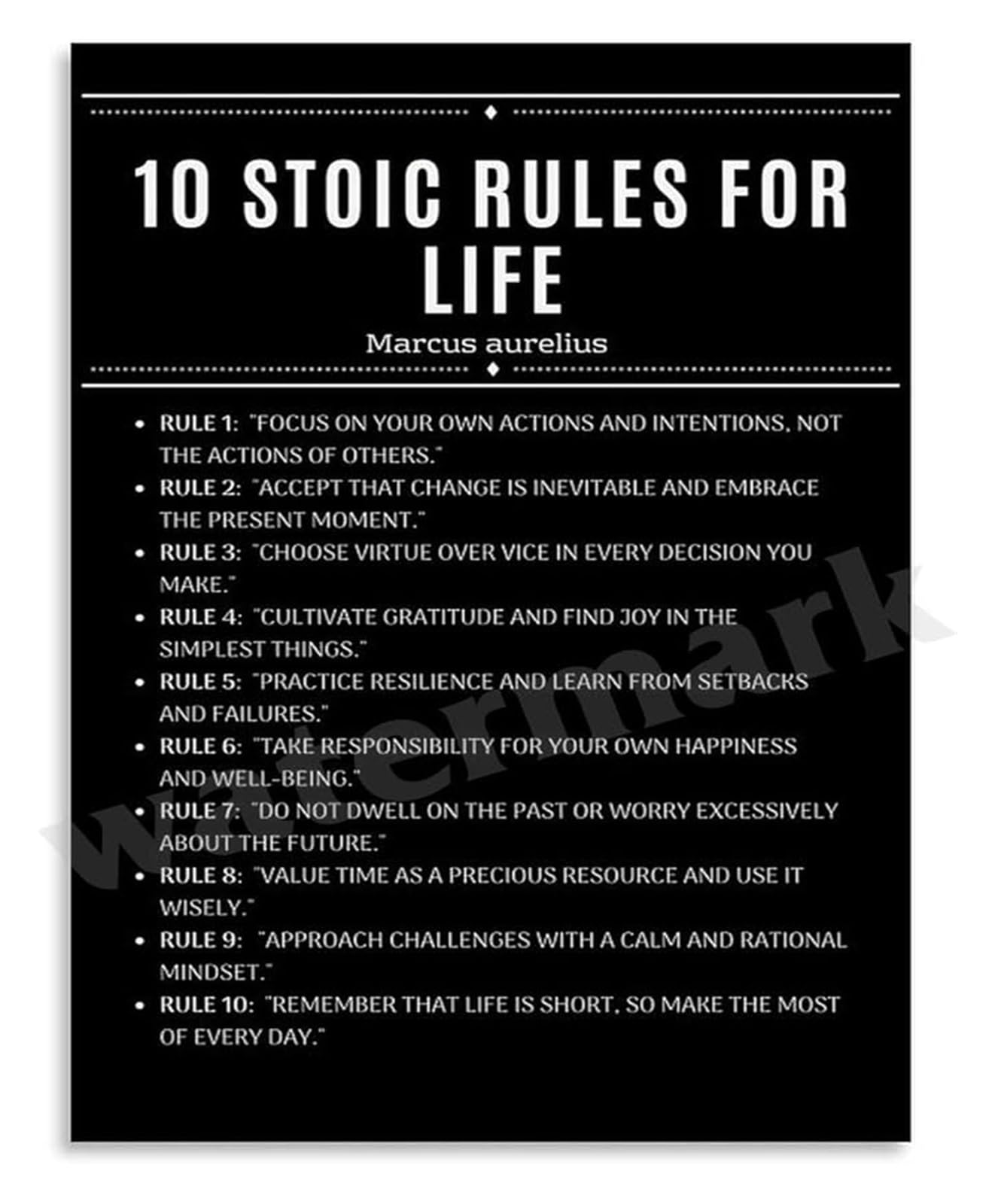 10 STOIC RULES FOR LIFE

Marcus aurelius

- RULE 1: "FOCUS ON YOUR OWN ACTIONS AND INTENTIONS, NOT THE ACTIONS OF OTHERS."
- RULE 2: "ACCEPT THAT CHANGE IS INEVITABLE AND EMBRACE THE PRESENT MOMENT."
- RULE 3: "CHOOSE VIRTUE OVER VICE IN EVERY DECISION YOU MAKE."
- RULE 4: "CULTIVATE GRATITUDE AND FIND JOY IN THE SIMPLEST THINGS."
- RULE 5: "PRACTICE RESILIENCE AND LEARN FROM SETBACKS AND FAILURES."
- RULE 6: "TAKE RESPONSIBILITY FOR YOUR OWN HAPPINESS AND WELL-BEING."
- RULE 7: "DO NOT DWELL ON THE PAST OR WORRY EXCESSIVELY ABOUT THE FUTURE."
- RULE 8: "VALUE TIME AS A PRECIOUS RESOURCE AND USE IT WISELY."
- RULE 9: "APPROACH CHALLENGES WITH A CALM AND RATIONAL MINDSET."
- RULE 10: "REMEMBER THAT LIFE IS SHORT, SO MAKE THE MOST OF EVERY DAY."

watermark